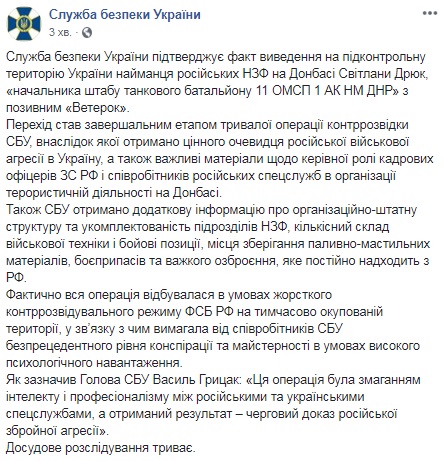 Служба безпеки України
3 хв. ·

Служба безпеки України підтверджує факт виведення на підконтрольну територію України найманця російських НЗФ на Донбасі Світлани Дрюк, «начальника штабу танкового батальйону 11 ОМСП 1 АК НМ ДНР» з позивним «Ветерок».
Перехід став завершальним етапом тривалої операції контррозвідки СБУ, внаслідок якої отримано цінного очевидця російської військової агресії в Україну, а також важливі матеріали щодо керівної ролі кадрових офіцерів ЗС РФ і співробітників російських спецслужб в організації терористичній діяльності на Донбасі.
Також СБУ отримано додаткову інформацію про організаційно-штатну структуру та укомплектованість підрозділів НЗФ, кількісний склад військової техніки і бойові позиції, місця зберігання паливно-мастильних матеріалів, боєприпасів та важкого озброєння, яке постійно надходить з РФ.
Фактично вся операція відбувалася в умовах жорсткого контррозвідувального режиму ФСБ РФ на тимчасово окупованій території, у зв'язку з чим вимагала від співробітників СБУ безпрецедентного рівня конспірації та майстерності в умовах високого психологічного навантаження.
Як зазначив Голова СБУ Василь Грицак: «Ця операція була змаганням інтелекту і професіоналізму між російськими та українськими спецслужбами, а отриманий результат – черговий доказ російської збройної агресії».
Досудове розслідування триває.